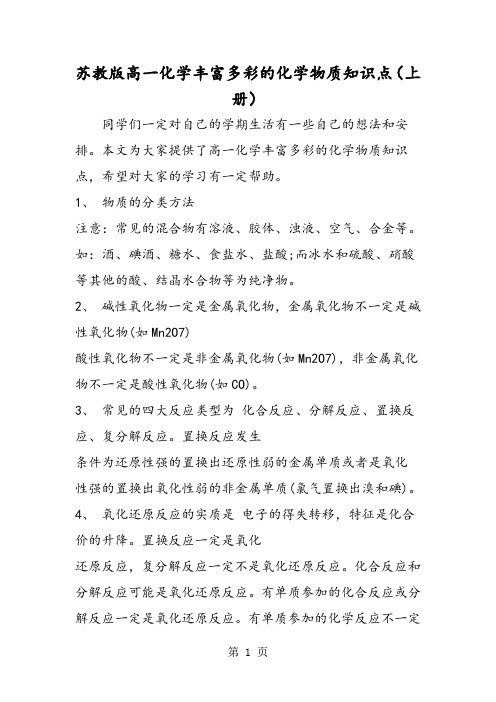 苏教版高一化学丰富多彩的化学物质知识点(上册)

同学们一定对自己的学期生活有一些自己的想法和安排。本文为大家提供了高一化学丰富多彩的化学物质知识点，希望对大家的学习有一定帮助。

1、 物质的分类方法

注意：常见的混合物有溶液、胶体、浊液、空气、合金等。如：酒、碘酒、糖水、食盐水、盐酸;而冰水和硫酸、硝酸等其他的酸、结晶水合物等为纯净物。

2、 碱性氧化物一定是金属氧化物，金属氧化物不一定是碱性氧化物(如Mn2O7)

酸性氧化物不一定是非金属氧化物(如Mn2O7)，非金属氧化物不一定是酸性氧化物(如CO)。

3、 常见的四大反应类型为 化合反应、分解反应、置换反应、复分解反应。置换反应发生

条件为还原性强的置换出还原性弱的金属单质或者是氧化性强的置换出氧化性弱的非金属单质(氯气置换出溴和碘)。

4、 氧化还原反应的实质是 电子的得失转移，特征是化合价的升降。置换反应一定是氧化

还原反应，复分解反应一定不是氧化还原反应。化合反应和分解反应可能是氧化还原反应。有单质参加的化合反应或分解反应一定是氧化还原反应。有单质参加的化学反应不一定

第 1 页